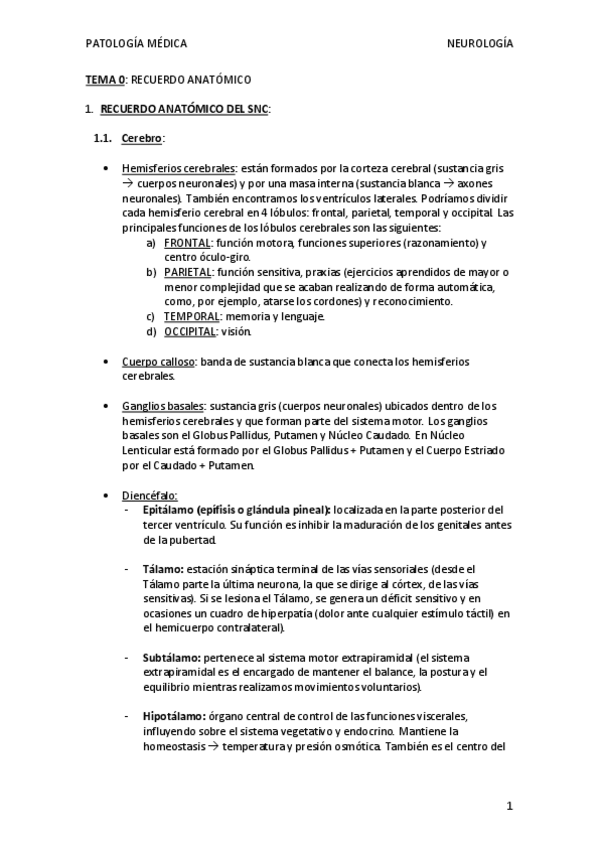 PATOLOGÍA MÉDICA NEUROLOGÍA

TEMA 0: RECUERDO ANATÓMICO

1. RECUERDO ANATÓMICO DEL SNC:

1.1. Cerebro:

• Hemisferios cerebrales: están formados por la corteza cerebral (sustancia gris → cuerpos neuronales) y por una masa interna (sustancia blanca → axones neuronales). También encontramos los ventrículos laterales. Podríamos dividir cada hemisferio cerebral en 4 lóbulos: frontal, parietal, temporal y occipital. Las principales funciones de los lóbulos cerebrales son las siguientes:
a) FRONTAL: función motora, funciones superiores (razonamiento) y centro óculo-giro.
b) PARIETAL: función sensitiva, praxias (ejercicios aprendidos de mayor o menor complejidad que se acaban realizando de forma automática, como, por ejemplo, atarse los cordones) y reconocimiento.
c) TEMPORAL: memoria y lenguaje.
d) OCCIPITAL: visión.

• Cuerpo calloso: banda de sustancia blanca que conecta los hemisferios cerebrales.

• Ganglios basales: sustancia gris (cuerpos neuronales) ubicados dentro de los hemisferios cerebrales y que forman parte del sistema motor. Los ganglios basales son el Globus Pallidus, Putamen y Núcleo Caudado. En Núcleo Lenticular está formado por el Globus Pallidus + Putamen y el Cuerpo Estriado por el Caudado + Putamen.

• Diencéfalo:
- Epitálamo (epífisis o glándula pineal): localizada en la parte posterior del tercer ventrículo. Su función es inhibir la maduración de los genitales antes de la pubertad.

- Tálamo: estación sináptica terminal de las vías sensoriales (desde el Tálamo parte la última neurona, la que se dirige al córtex, de las vías sensitivas). Si se lesiona el Tálamo, se genera un déficit sensitivo y en ocasiones un cuadro de hiperpatía (dolor ante cualquier estímulo táctil) en el hemicuerpo contralateral).

- Subtálamo: pertenece al sistema motor extrapiramidal (el sistema extrapiramidal es el encargado de mantener el balance, la postura y el equilibrio mientras realizamos movimientos voluntarios).

- Hipotálamo: órgano central de control de las funciones viscerales, influyendo sobre el sistema vegetativo y endocrino. Mantiene la homeostasis → temperatura y presión osmótica. También es el centro del

1